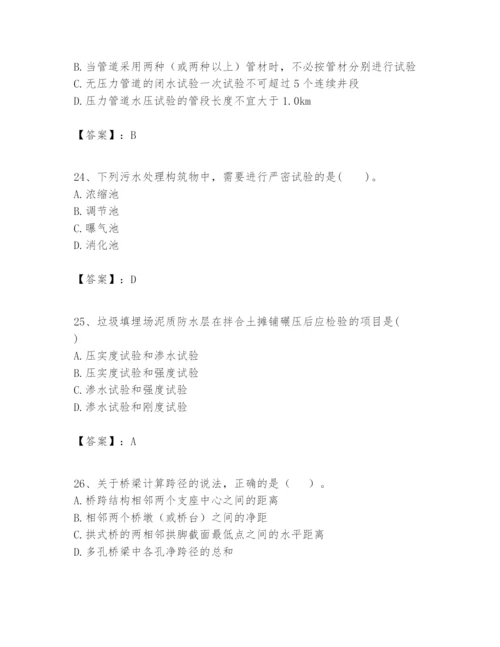 B. 当管道采用两种（或两种以上）管材时，不必按管材分别进行试验
C. 无压力管道的闭水试验一次试验不可超过 5 个连续井段
D. 压力管道水压试验的管段长度不宜大于 1.0km

【答案】：B

24、下列污水处理构筑物中，需要进行严密试验的是(　　)。
A. 浓缩池
B. 调节池
C. 曝气池
D. 消化池

【答案】：D

25、垃圾填埋场泥质防水层在拌合土摊铺碾压后应检验的项目是(
)
A. 压实度试验和渗水试验
B. 压实度试验和强度试验
C. 渗水试验和强度试验
D. 渗水试验和刚度试验

【答案】：A

26、关于桥梁计算跨径的说法，正确的是（　　）。
A. 桥跨结构相邻两个支座中心之间的距离
B. 相邻两个桥墩（或桥台）之间的净距
C. 拱式桥的两相邻拱脚截面最低点之间的水平距离
D. 多孔桥梁中各孔净跨径的总和